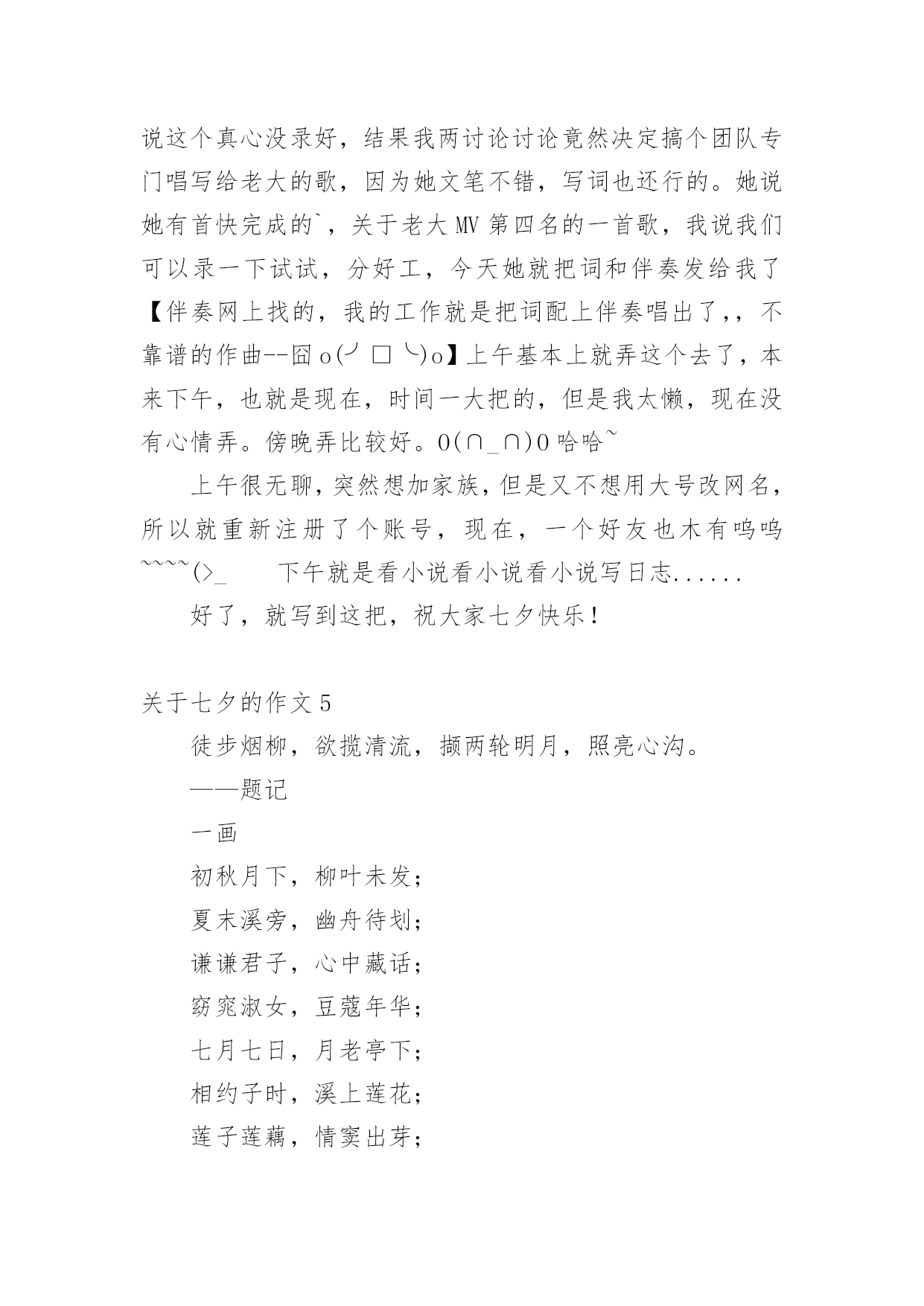 说这个真心没录好，结果我两讨论讨论竟然决定搞个团队专门唱写给老大的歌，因为她文笔不错，写词也还行的。她说她有首快完成的`，关于老大 MV 第四名的一首歌，我说我们可以录一下试试，分好工，今天她就把词和伴奏发给我了【伴奏网上找的，我的工作就是把词配上伴奏唱出了,，不靠谱的作曲--囧 o(╯□╰)o】上午基本上就弄这个去了，本来下午，也就是现在，时间一大把的，但是我太懒，现在没有心情弄。傍晚弄比较好。O(∩_∩)O 哈哈~

上午很无聊，突然想加家族，但是又不想用大号改网名，所以就重新注册了个账号，现在，一个好友也木有呜呜~~~~(>_　　下午就是看小说看小说看小说写日志......

好了，就写到这把，祝大家七夕快乐！

关于七夕的作文 5

徒步烟柳，欲揽清流，撷两轮明月，照亮心沟。

——题记

一画

初秋月下，柳叶未发；

夏末溪旁，幽舟待划；

谦谦君子，心中藏话；

窈窕淑女，豆蔻年华；

七月七日，月老亭下；

相约子时，溪上莲花；

莲子莲藕，情窦出芽；